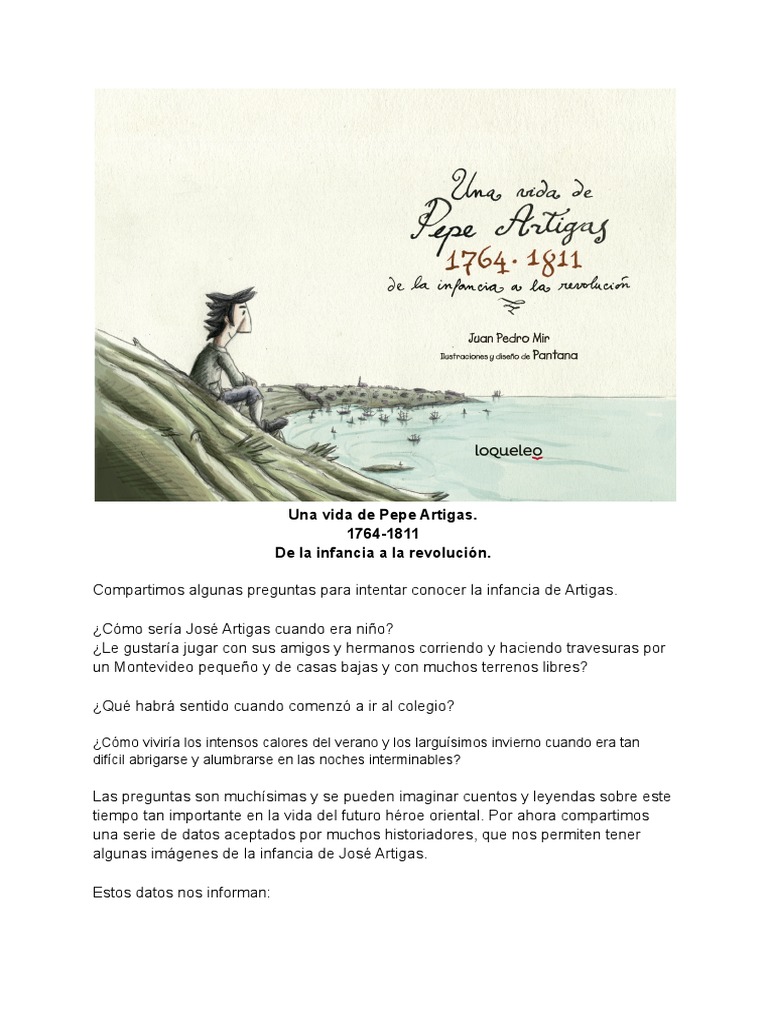 Una vida de
Pepe Artigas
1764 · 1811
de la infancia a la revolución

Juan Pedro Mir
Ilustraciones y diseño de Pantana

loqueleo

Una vida de Pepe Artigas.
1764-1811
De la infancia a la revolución.

Compartimos algunas preguntas para intentar conocer la infancia de Artigas.

¿Cómo sería José Artigas cuando era niño?
¿Le gustaría jugar con sus amigos y hermanos corriendo y haciendo travesuras por un Montevideo pequeño y de casas bajas y con muchos terrenos libres?

¿Qué habrá sentido cuando comenzó a ir al colegio?

¿Cómo viviría los intensos calores del verano y los larguísimos invierno cuando era tan difícil abrigarse y alumbrarse en las noches interminables?

Las preguntas son muchísimas y se pueden imaginar cuentos y leyendas sobre este tiempo tan importante en la vida del futuro héroe oriental. Por ahora compartimos una serie de datos aceptados por muchos historiadores, que nos permiten tener algunas imágenes de la infancia de José Artigas.

Estos datos nos informan: